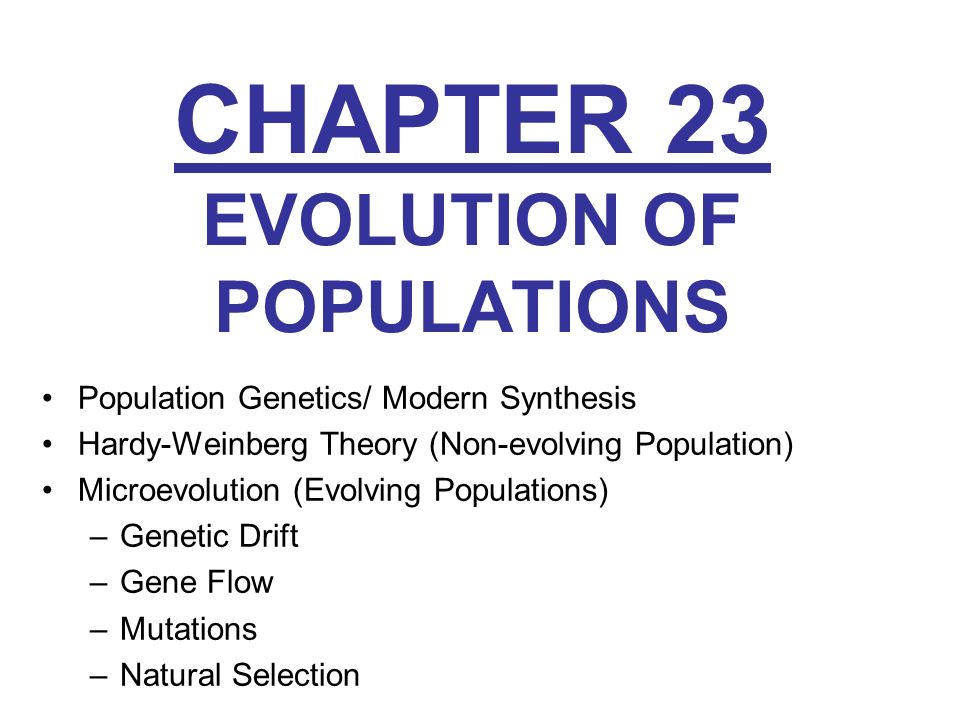 CHAPTER 23
EVOLUTION OF POPULATIONS

• Population Genetics/ Modern Synthesis
• Hardy-Weinberg Theory (Non-evolving Population)
• Microevolution (Evolving Populations)
– Genetic Drift
– Gene Flow
– Mutations
– Natural Selection